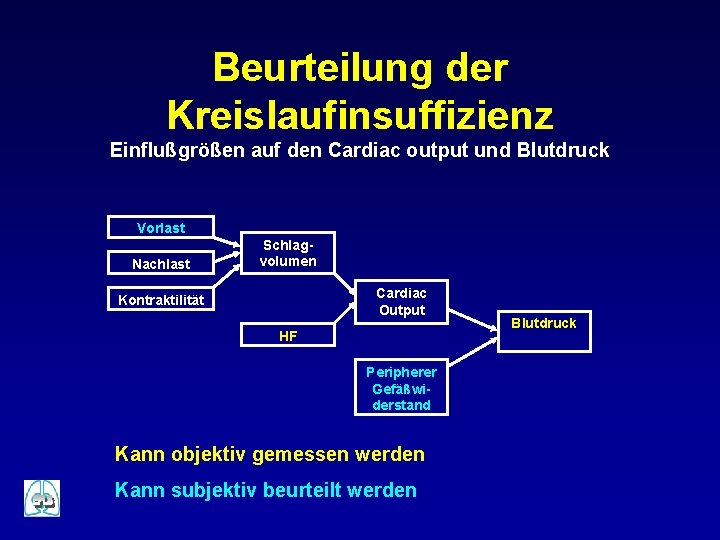 Beurteilung der Kreislaufinsuffizienz
Einflußgrößen auf den Cardiac output und Blutdruck

Vorlast

Nachlast

Kontraktilität

Schlagvolumen

HF

Cardiac Output

Peripherer Gefäßwiderstand

Blutdruck

Kann objektiv gemessen werden

Kann subjektiv beurteilt werden